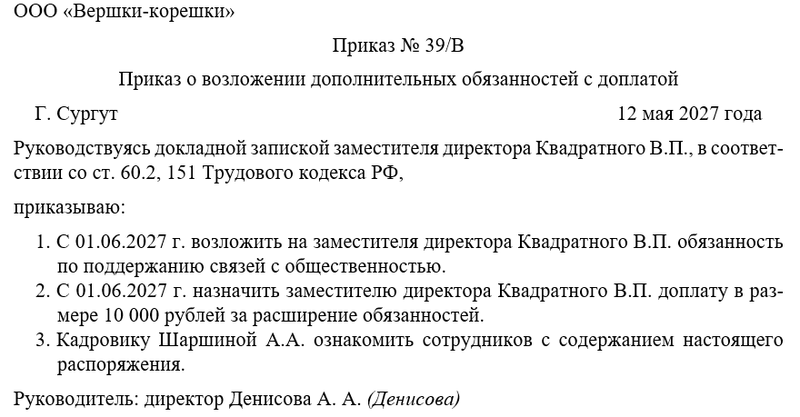 ООО «Вершки-корешки»

Приказ № 39/В

Приказ о возложении дополнительных обязанностей с доплатой

Г. Сургут 12 мая 2027 года

Руководствуясь докладной запиской заместителя директора Квадратного В.П., в соответствии со ст. 60.2, 151 Трудового кодекса РФ,

приказываю:

1. С 01.06.2027 г. возложить на заместителя директора Квадратного В.П. обязанность по поддержанию связей с общественностью.
2. С 01.06.2027 г. назначить заместителю директора Квадратного В.П. доплату в размере 10 000 рублей за расширение обязанностей.
3. Кадровику Шаршиной А.А. ознакомить сотрудников с содержанием настоящего распоряжения.

Руководитель: директор Денисова А. А. (Денисова)